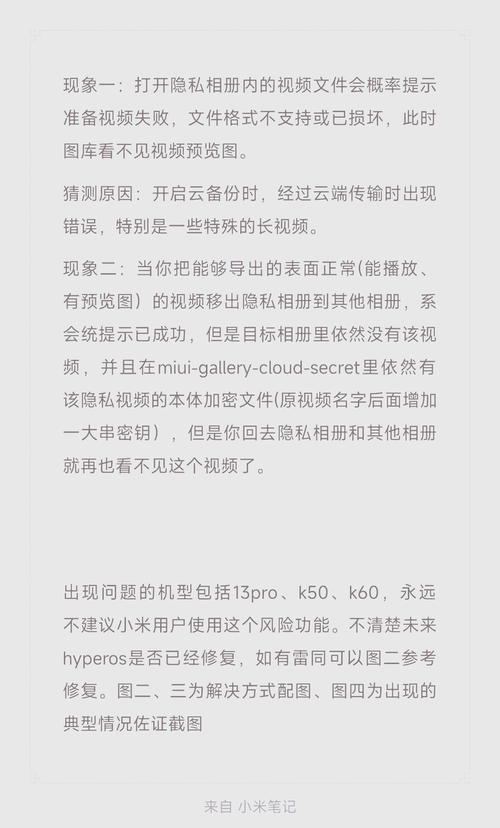 现象一：打开隐私相册内的视频文件会概率提示准备视频失败，文件格式不支持或已损坏，此时图库看不见视频预览图。

猜测原因：开启云备份时，经过云端传输时出现错误，特别是一些特殊的长视频。

现象二：当你把能够导出的表面正常(能播放、有预览图）的视频移出隐私相册到其他相册，系会统提示已成功，但是目标相册里依然没有该视频，并且在miui-gallery-cloud-secret里依然有该隐私视频的本体加密文件(原视频名字后面增加一大串密钥），但是你回去隐私相册和其他相册就再也看不见这个视频了。

出现问题的机型包括13pro、k50、k60，永远不建议小米用户使用这个风险功能。不清楚未来hyperos是否已经修复，如有雷同可以图二参考修复。图二、三为解决方式配图、图四为出现的典型情况佐证截图

来自 小米笔记